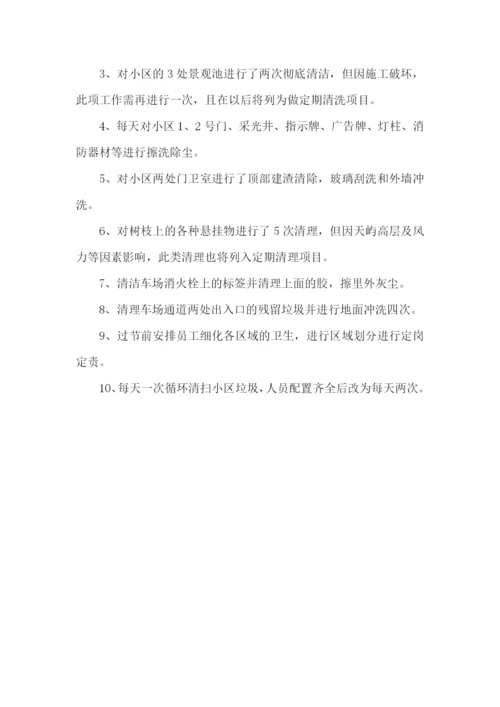 3、对小区的 3 处景观池进行了两次彻底清洁，但因施工破坏，此项工作需再进行一次，且在以后将列为做定期清洗项目。

4、每天对小区 1、2 号门、采光井、指示牌、广告牌、灯柱、消防器材等进行擦洗除尘。

5、对小区两处门卫室进行了顶部建渣清除，玻璃刮洗和外墙冲洗。

6、对树枝上的各种悬挂物进行了 5 次清理，但因天屿高层及风力等因素影响，此类清理也将列入定期清理项目。

7、清洁车场消火栓上的标签并清理上面的胶，擦里外灰尘。

8、清理车场通道两处出入口的残留垃圾并进行地面冲洗四次。

9、过节前安排员工细化各区域的卫生，进行区域划分进行定岗定责。

10、每天一次循环清扫小区垃圾，人员配置齐全后改为每天两次。